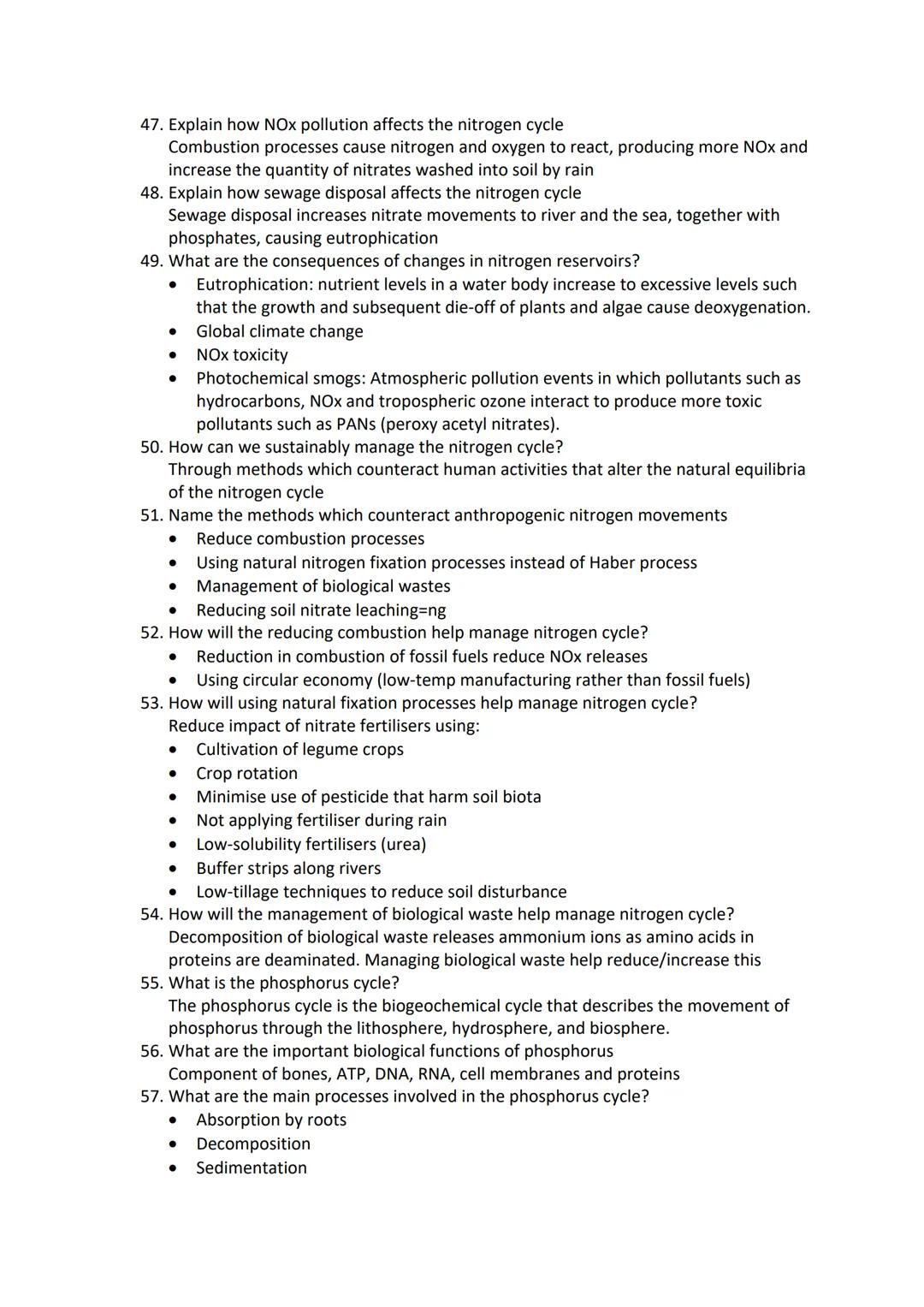 47. Explain how NOx pollution affects the nitrogen cycle
Combustion processes cause nitrogen and oxygen to react, producing more NOx and increase the quantity of nitrates washed into soil by rain
48. Explain how sewage disposal affects the nitrogen cycle
Sewage disposal increases nitrate movements to river and the sea, together with phosphates, causing eutrophication
49. What are the consequences of changes in nitrogen reservoirs?
• Eutrophication: nutrient levels in a water body increase to excessive levels such that the growth and subsequent die-off of plants and algae cause deoxygenation.
• Global climate change
• NOx toxicity
• Photochemical smogs: Atmospheric pollution events in which pollutants such as hydrocarbons, NOx and tropospheric ozone interact to produce more toxic pollutants such as PANs (peroxy acetyl nitrates).
50. How can we sustainably manage the nitrogen cycle?
Through methods which counteract human activities that alter the natural equilibria of the nitrogen cycle
51. Name the methods which counteract anthropogenic nitrogen movements
• Reduce combustion processes
• Using natural nitrogen fixation processes instead of Haber process
• Management of biological wastes
• Reducing soil nitrate leaching=ng
52. How will the reducing combustion help manage nitrogen cycle?
• Reduction in combustion of fossil fuels reduce NOx releases
• Using circular economy (low-temp manufacturing rather than fossil fuels)
53. How will using natural fixation processes help manage nitrogen cycle?
Reduce impact of nitrate fertilisers using:
• Cultivation of legume crops
• Crop rotation
• Minimise use of pesticide that harm soil biota
• Not applying fertiliser during rain
• Low-solubility fertilisers (urea)
• Buffer strips along rivers
• Low-tillage techniques to reduce soil disturbance
54. How will the management of biological waste help manage nitrogen cycle?
Decomposition of biological waste releases ammonium ions as amino acids in proteins are deaminated. Managing biological waste help reduce/increase this
55. What is the phosphorus cycle?
The phosphorus cycle is the biogeochemical cycle that describes the movement of phosphorus through the lithosphere, hydrosphere, and biosphere.
56. What are the important biological functions of phosphorus
Component of bones, ATP, DNA, RNA, cell membranes and proteins
57. What are the main processes involved in the phosphorus cycle?
• Absorption by roots
• Decomposition
• Sedimentation